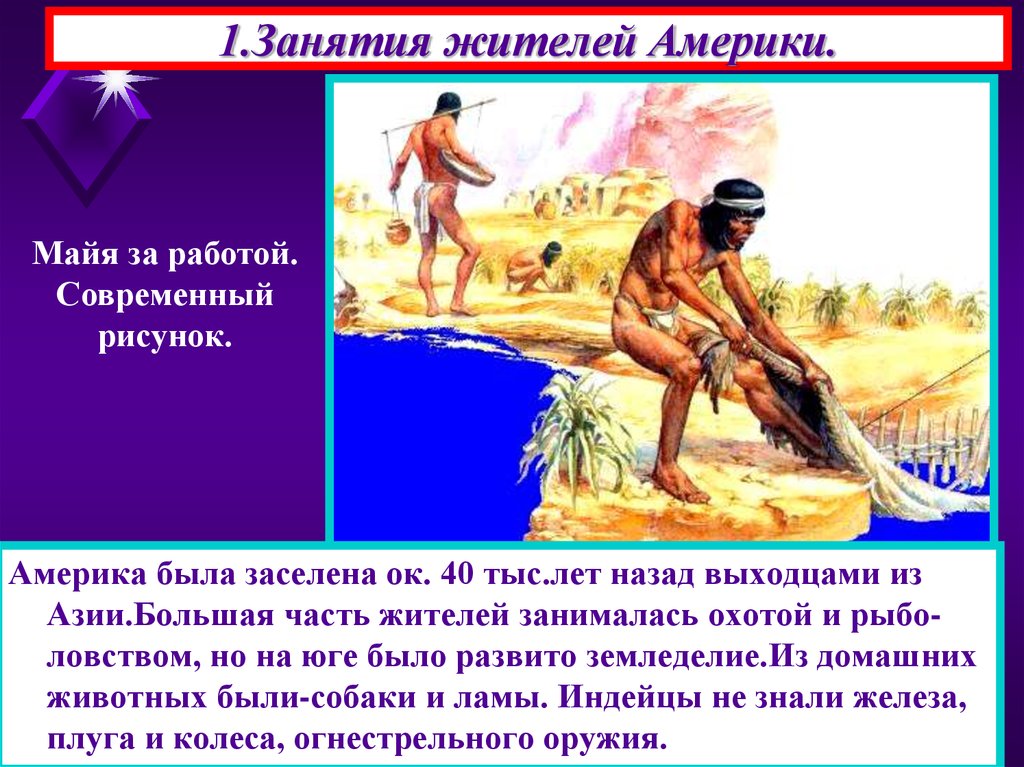 1.Занятия жителей Америки.

Майя за работой. Современный рисунок.

Америка была заселена ок. 40 тыс.лет назад выходцами из Азии.Большая часть жителей занималась охотой и рыболовством, но на юге было развито земледелие.Из домашних животных были-собаки и ламы. Индейцы не знали железа, плуга и колеса, огнестрельного оружия.